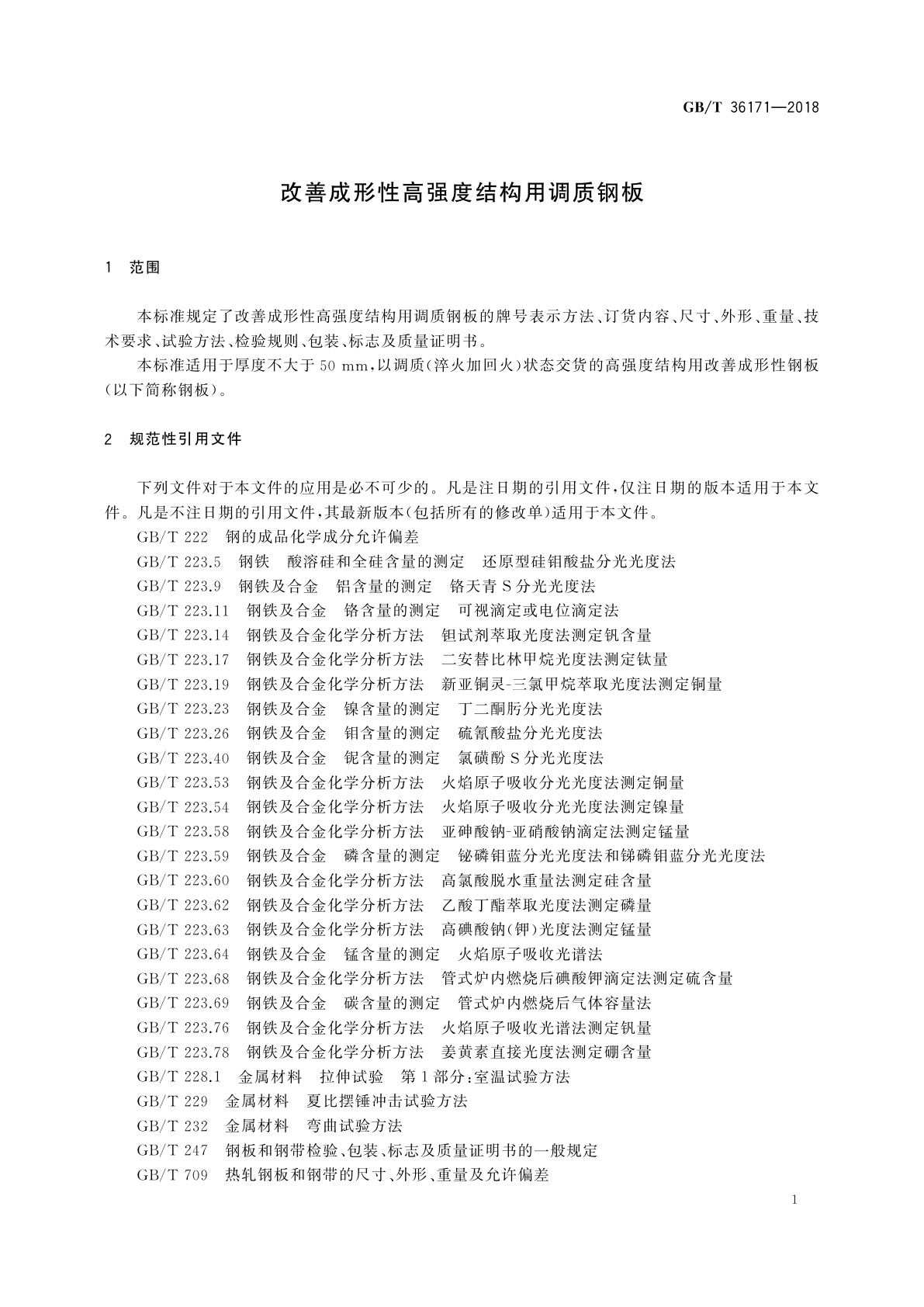 GB/T 36171—2018

改善成形性高强度结构用调质钢板

1 范围

本标准规定了改善成形性高强度结构用调质钢板的牌号表示方法、订货内容、尺寸、外形、重量、技术要求、试验方法、检验规则、包装、标志及质量证明书。

本标准适用于厚度不大于 50 mm，以调质(淬火加回火)状态交货的高强度结构用改善成形性钢板(以下简称钢板)。

2 规范性引用文件

下列文件对于本文件的应用是必不可少的。凡是注日期的引用文件，仅注日期的版本适用于本文件。凡是不注日期的引用文件，其最新版本(包括所有的修改单)适用于本文件。

GB/T 222 钢的成品化学成分允许偏差

GB/T 223.5 钢铁 酸溶硅和全硅含量的测定 还原型硅钼酸盐分光光度法

GB/T 223.9 钢铁及合金 铝含量的测定 铬天青 S 分光光度法

GB/T 223.11 钢铁及合金 铬含量的测定 可视滴定或电位滴定法

GB/T 223.14 钢铁及合金化学分析方法 钽试剂萃取光度法测定钒含量

GB/T 223.17 钢铁及合金化学分析方法 二安替比林甲烷光度法测定钛量

GB/T 223.19 钢铁及合金化学分析方法 新亚铜灵-三氯甲烷萃取光度法测定铜量

GB/T 223.23 钢铁及合金 镍含量的测定 丁二酮肟分光光度法

GB/T 223.26 钢铁及合金 钼含量的测定 硫氰酸盐分光光度法

GB/T 223.40 钢铁及合金 铌含量的测定 氯磺酚 S 分光光度法

GB/T 223.53 钢铁及合金化学分析方法 火焰原子吸收分光光度法测定铜量

GB/T 223.54 钢铁及合金化学分析方法 火焰原子吸收分光光度法测定镍量

GB/T 223.58 钢铁及合金化学分析方法 亚砷酸钠-亚硝酸钠滴定法测定锰量

GB/T 223.59 钢铁及合金 磷含量的测定 铋磷钼蓝分光光度法和锑磷钼蓝分光光度法

GB/T 223.60 钢铁及合金化学分析方法 高氯酸脱水重量法测定硅含量

GB/T 223.62 钢铁及合金化学分析方法 乙酸丁酯萃取光度法测定磷量

GB/T 223.63 钢铁及合金化学分析方法 高碘酸钠(钾)光度法测定锰量

GB/T 223.64 钢铁及合金 锰含量的测定 火焰原子吸收光谱法

GB/T 223.68 钢铁及合金化学分析方法 管式炉内燃烧后碘酸钾滴定法测定硫含量

GB/T 223.69 钢铁及合金 碳含量的测定 管式炉内燃烧后气体容量法

GB/T 223.76 钢铁及合金化学分析方法 火焰原子吸收光谱法测定钒量

GB/T 223.78 钢铁及合金化学分析方法 姜黄素直接光度法测定硼含量

GB/T 228.1 金属材料 拉伸试验 第 1 部分：室温试验方法

GB/T 229 金属材料 夏比摆锤冲击试验方法

GB/T 232 金属材料 弯曲试验方法

GB/T 247 钢板和钢带检验、包装、标志及质量证明书的一般规定

GB/T 709 热轧钢板和钢带的尺寸、外形、重量及允许偏差

1